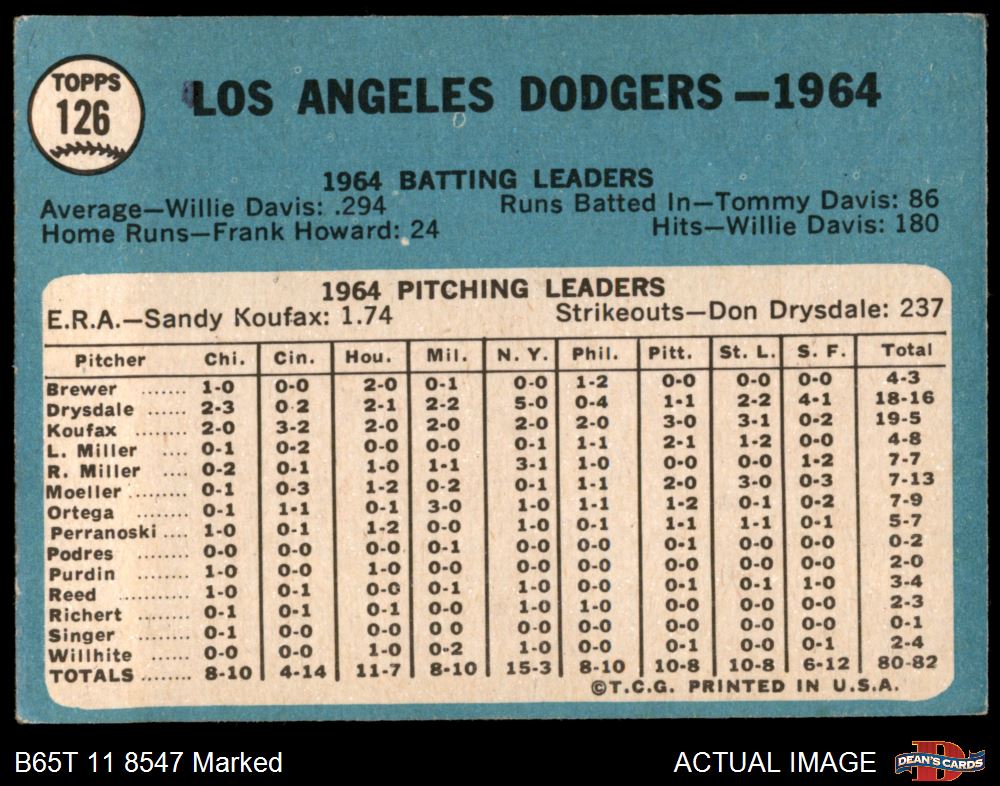 TOPPS
126

LOS ANGELES DODGERS—1964

1964 BATTING LEADERS
Average—Willie Davis: .294
Home Runs—Frank Howard: 24
Runs Batted In—Tommy Davis: 86
Hits—Willie Davis: 180

1964 PITCHING LEADERS
E.R.A.—Sandy Koufax: 1.74
Strikeouts—Don Drysdale: 237

| Pitcher | Chi. | Cin. | Hou. | Mil. | N. Y. | Phil. | Pitt. | St. L. | S. F. | Total |
|---|---|---|---|---|---|---|---|---|---|---|
| Brewer | 1-0 | 0-0 | 2-0 | 0-1 | 0-0 | 1-2 | 0-0 | 0-0 | 0-0 | 4-3 |
| Drysdale | 2-3 | 0-2 | 2-1 | 2-2 | 5-0 | 0-4 | 1-1 | 2-2 | 4-1 | 18-16 |
| Koufax | 2-0 | 3-2 | 2-0 | 2-0 | 2-0 | 2-0 | 3-0 | 3-1 | 0-2 | 19-5 |
| L. Miller | 0-1 | 0-2 | 0-0 | 0-0 | 0-1 | 1-1 | 2-1 | 1-2 | 0-0 | 4-8 |
| R. Miller | 0-2 | 0-1 | 1-0 | 1-1 | 3-1 | 1-0 | 0-0 | 0-0 | 1-2 | 7-7 |
| Moeller | 0-1 | 0-3 | 1-2 | 0-2 | 0-1 | 1-1 | 2-0 | 3-0 | 0-3 | 7-13 |
| Ortega | 0-1 | 1-1 | 0-1 | 3-0 | 1-0 | 1-1 | 1-2 | 0-1 | 0-2 | 7-9 |
| Perranoski | 1-0 | 0-1 | 1-2 | 0-0 | 1-0 | 0-1 | 1-1 | 1-1 | 0-1 | 5-7 |
| Podres | 0-0 | 0-0 | 0-0 | 0-1 | 0-0 | 0-0 | 0-1 | 0-0 | 0-0 | 0-2 |
| Purdin | 1-0 | 0-0 | 1-0 | 0-0 | 0-0 | 0-0 | 0-0 | 0-0 | 0-0 | 2-0 |
| Reed | 1-0 | 0-1 | 0-0 | 0-1 | 1-0 | 0-0 | 0-1 | 0-1 | 1-0 | 3-4 |
| Richert | 0-1 | 0-1 | 0-1 | 0-0 | 1-0 | 1-0 | 0-0 | 0-0 | 0-0 | 2-3 |
| Singer | 0-1 | 0-0 | 0-0 | 0 0 | 0-0 | 0-0 | 0-0 | 0-0 | 0-0 | 0-1 |
| Willhite | 0-0 | 0-0 | 1-0 | 0-2 | 1-0 | 0-0 | 0-1 | 0-0 | 0-1 | 2-4 |
| TOTALS | 8-10 | 4-14 | 11-7 | 8-10 | 15-3 | 8-10 | 10-8 | 10-8 | 6-12 | 80-82 |

©T.C.G. PRINTED IN U.S.A.

B65T 11 8547 Marked
ACTUAL IMAGE
DEAN'S CARDS